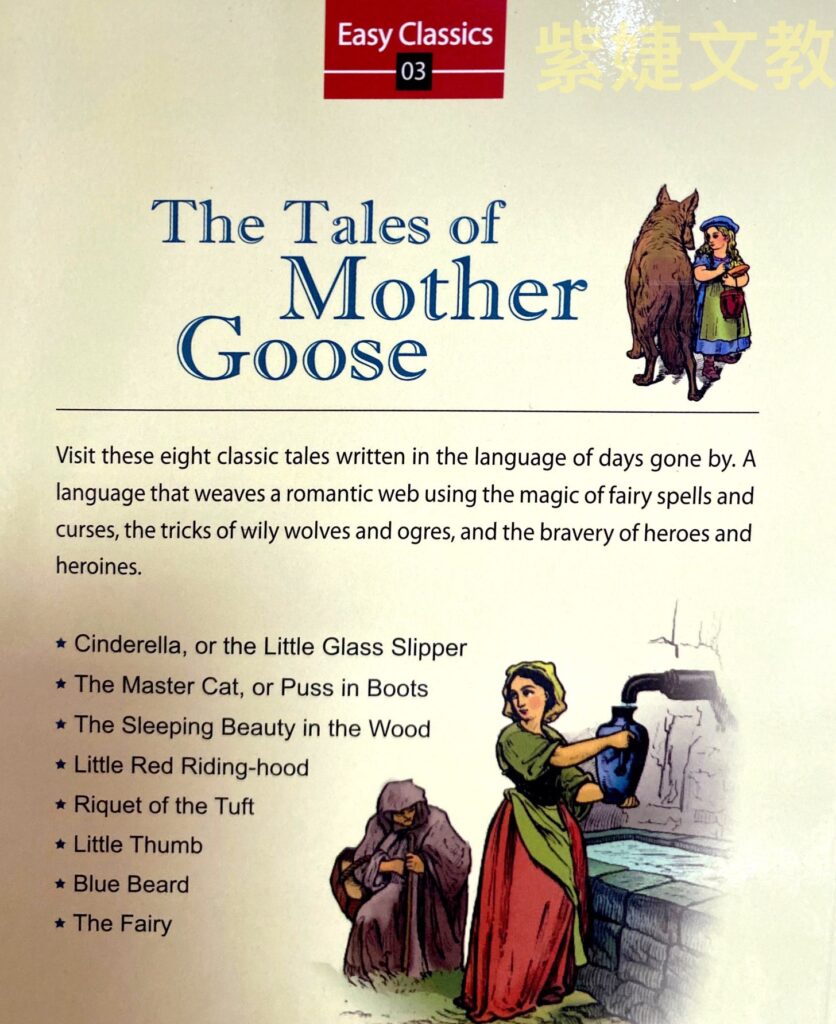 Easy Classics
03

The Tales of Mother Goose

Visit these eight classic tales written in the language of days gone by. A language that weaves a romantic web using the magic of fairy spells and curses, the tricks of wily wolves and ogres, and the bravery of heroes and heroines.

★ Cinderella, or the Little Glass Slipper
★ The Master Cat, or Puss in Boots
★ The Sleeping Beauty in the Wood
★ Little Red Riding-hood
★ Riquet of the Tuft
★ Little Thumb
★ Blue Beard
★ The Fairy

紫婕文教